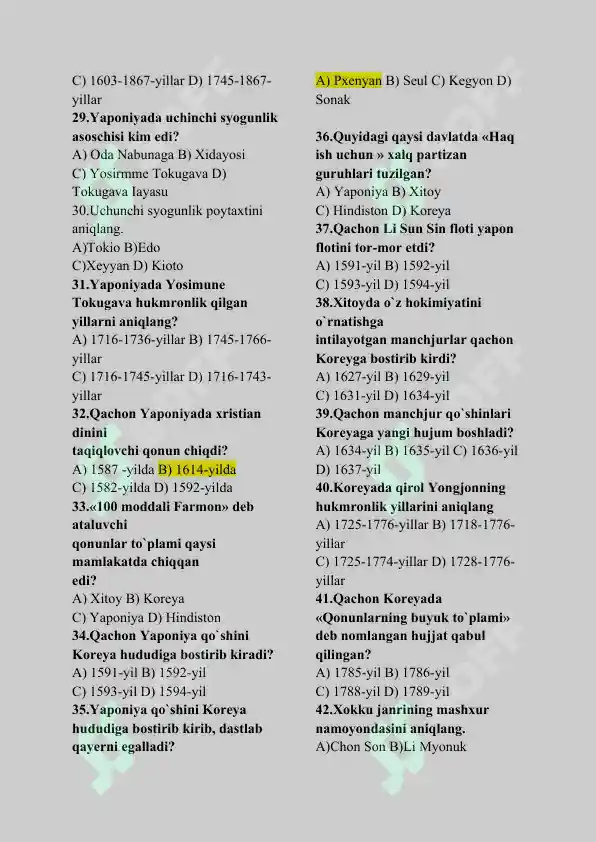 C) 1603-1867-yillar D) 1745-1867-yillar
29.Yaponiyada uchinchi syogunlik asoschisi kim edi?
A) Oda Nabunaga B) Xidayosi
C) Yosirmme Tokugava D) Tokugava Iayasu
30.Uchunchi syogunlik poytaxtini aniqlang.
A)Tokio B)Edo
C)Xeyyan D) Kioto
31.Yaponiyada Yosimune Tokugava hukmronlik qilgan yillarni aniqlang?
A) 1716-1736-yillar B) 1745-1766-yillar
C) 1716-1745-yillar D) 1716-1743-yillar
32.Qachon Yaponiyada xristian dinini taqiqlovchi qonun chiqdi?
A) 1587 -yilda B) 1614-yilda
C) 1582-yilda D) 1592-yilda
33.«100 moddali Farmon» deb ataluvchi qonunlar to`plami qaysi mamlakatda chiqqan edi?
A) Xitoy B) Koreya
C) Yaponiya D) Hindiston
34.Qachon Yaponiya qo`shini Koreya hududiga bostirib kiradi?
A) 1591-yil B) 1592-yil
C) 1593-yil D) 1594-yil
35.Yaponiya qo`shini Koreya hududiga bostirib kirib, dastlab qayerni egalladi?
A) Pxenyan B) Seul C) Kegyon D) Sonak

36.Quyidagi qaysi davlatda «Haq ish uchun » xalq partizan guruhlari tuzilgan?
A) Yaponiya B) Xitoy
C) Hindiston D) Koreya
37.Qachon Li Sun Sin floti yapon flotini tor-mor etdi?
A) 1591-yil B) 1592-yil
C) 1593-yil D) 1594-yil
38.Xitoyda o`z hokimiyatini o`rnatishga intilayotgan manchjurlar qachon Koreyga bostirib kirdi?
A) 1627-yil B) 1629-yil
C) 1631-yil D) 1634-yil
39.Qachon manchjur qo`shinlari Koreyaga yangi hujum boshladi?
A) 1634-yil B) 1635-yil C) 1636-yil D) 1637-yil
40.Koreyada qirol Yongjonning hukmronlik yillarini aniqlang
A) 1725-1776-yillar B) 1718-1776-yillar
C) 1725-1774-yillar D) 1728-1776-yillar
41.Qachon Koreyada «Qonunlarning buyuk to`plami» deb nomlangan hujjat qabul qilingan?
A) 1785-yil B) 1786-yil
C) 1788-yil D) 1789-yil
42.Xokku janrining mashxur namoyondasini aniqlang.
A)Chon Son B)Li Myonuk